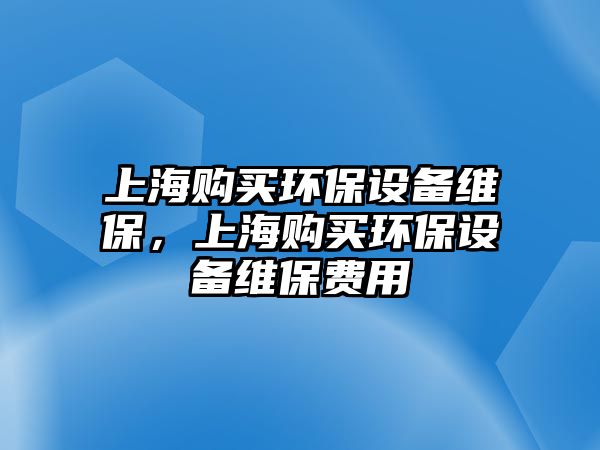 上海购买环保设备维保，上海购买环保设备维保费用